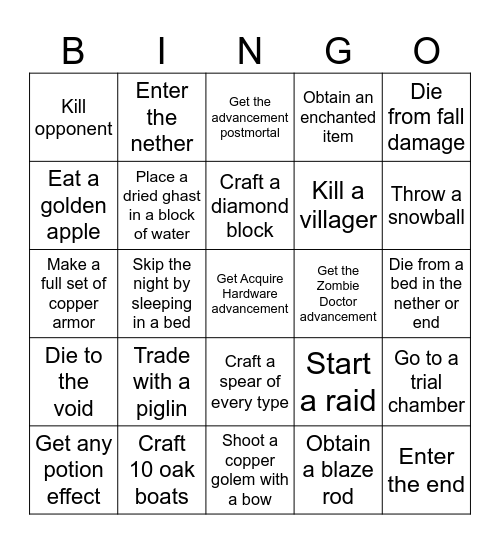 | B | I | N | G | O |
|---|---|---|---|---|
| Kill opponent | Enter the nether | Get the advancement postmortal | Obtain an enchanted item | Die from fall damage |
| Eat a golden apple | Place a dried ghast in a block of water | Craft a diamond block | Kill a villager | Throw a snowball |
| Make a full set of copper armor | Skip the night by sleeping in a bed | Get Acquire Hardware advancement | Get the Zombie Doctor advancement | Die from a bed in the nether or end |
| Die to the void | Trade with a piglin | Craft a spear of every type | Start a raid | Go to a trial chamber |
| Get any potion effect | Craft 10 oak boats | Shoot a copper golem with a bow | Obtain a blaze rod | Enter the end |